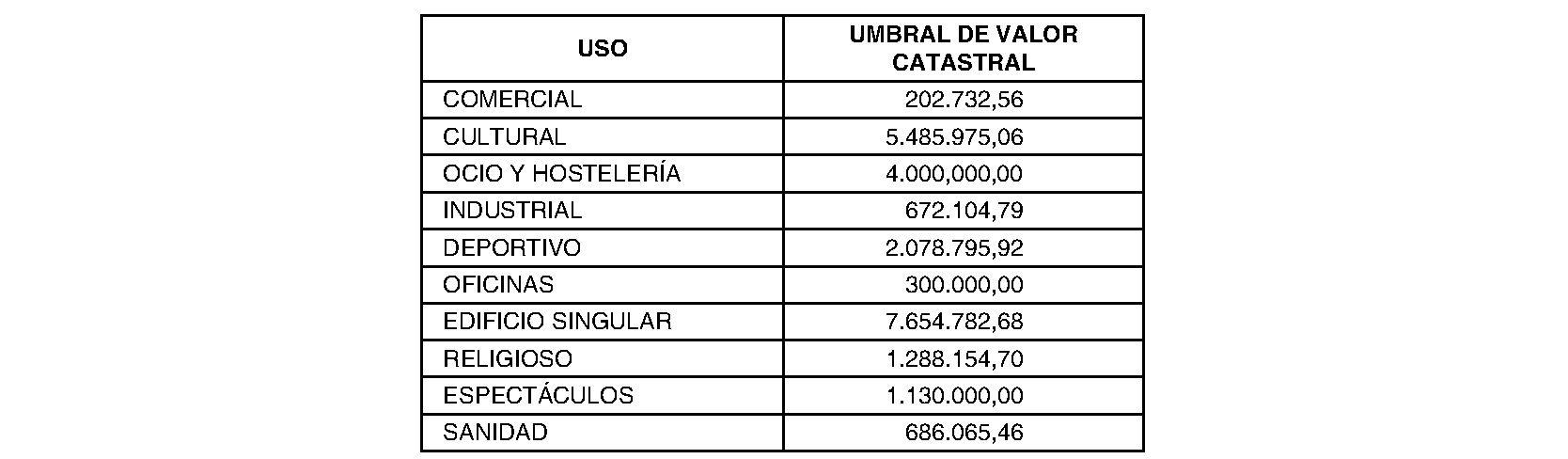 | USO | UMBRAL DE VALOR CATASTRAL |
|---|---|
| COMERCIAL | 202.732,56 |
| CULTURAL | 5.485.975,06 |
| OCIO Y HOSTELERÍA | 4.000,000,00 |
| INDUSTRIAL | 672.104,79 |
| DEPORTIVO | 2.078.795,92 |
| OFICINAS | 300.000,00 |
| EDIFICIO SINGULAR | 7.654.782,68 |
| RELIGIOSO | 1.288.154,70 |
| ESPECTÁCULOS | 1.130.000,00 |
| SANIDAD | 686.065,46 |